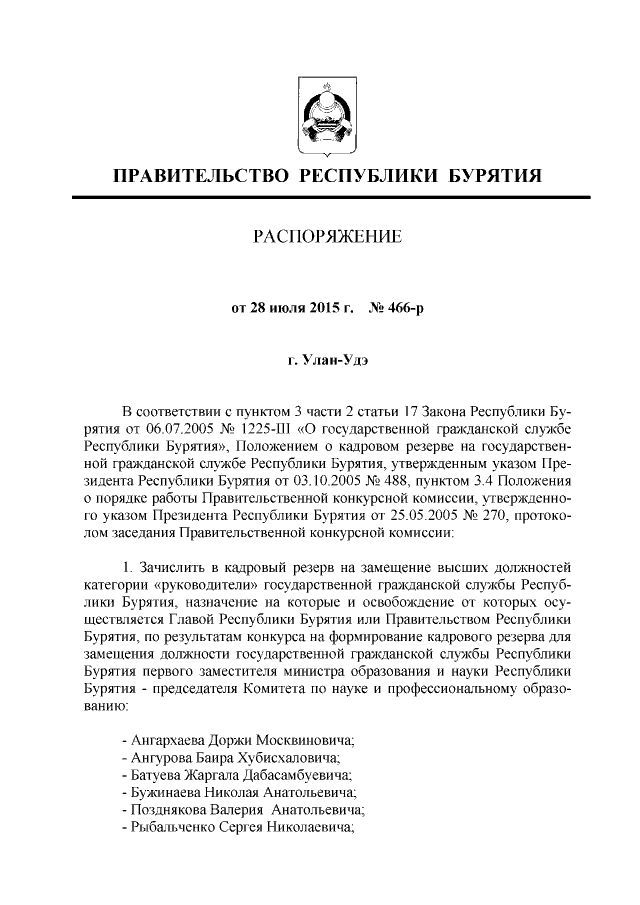 ПРАВИТЕЛЬСТВО РЕСПУБЛИКИ БУРЯТИЯ

РАСПОРЯЖЕНИЕ

от 28 июля 2015 г. № 466-р

г. Улан-Удэ

В соответствии с пунктом 3 части 2 статьи 17 Закона Республики Бурятия от 06.07.2005 № 1225-III «О государственной гражданской службе Республики Бурятия», Положением о кадровом резерве на государственной гражданской службе Республики Бурятия, утвержденным указом Президента Республики Бурятия от 03.10.2005 № 488, пунктом 3.4 Положения о порядке работы Правительственной конкурсной комиссии, утвержденного указом Президента Республики Бурятия от 25.05.2005 № 270, протоколом заседания Правительственной конкурсной комиссии:

1. Зачислить в кадровый резерв на замещение высших должностей категории «руководители» государственной гражданской службы Республики Бурятия, назначение на которые и освобождение от которых осуществляется Главой Республики Бурятия или Правительством Республики Бурятия, по результатам конкурса на формирование кадрового резерва для замещения должности государственной гражданской службы Республики Бурятия первого заместителя министра образования и науки Республики Бурятия - председателя Комитета по науке и профессиональному образованию:

- Ангархаева Доржи Москвиновича;
- Ангурова Баира Хубисхаловича;
- Батуева Жаргала Дабасамбуевича;
- Бужинаева Николая Анатольевича;
- Позднякова Валерия Анатольевича;
- Рыбальченко Сергея Николаевича;